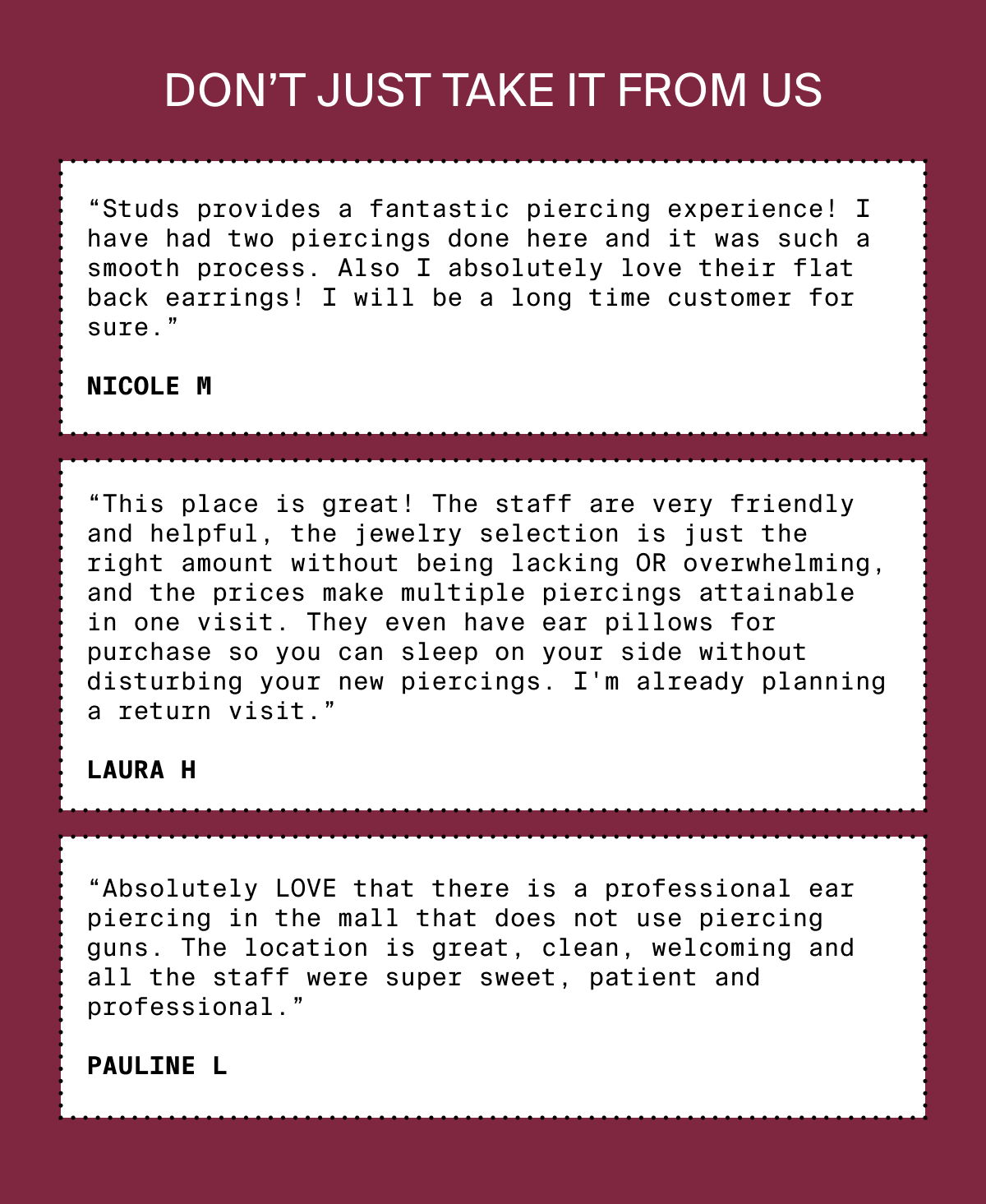 DON’T JUST TAKE IT FROM US

“Studs provides a fantastic piercing experience! I have had two piercings done here and it was such a smooth process. Also I absolutely love their flat back earrings! I will be a long time customer for sure.”

NICOLE M

“This place is great! The staff are very friendly and helpful, the jewelry selection is just the right amount without being lacking OR overwhelming, and the prices make multiple piercings attainable in one visit. They even have ear pillows for purchase so you can sleep on your side without disturbing your new piercings. I'm already planning a return visit.”

LAURA H

“Absolutely LOVE that there is a professional ear piercing in the mall that does not use piercing guns. The location is great, clean, welcoming and all the staff were super sweet, patient and professional.”

PAULINE L